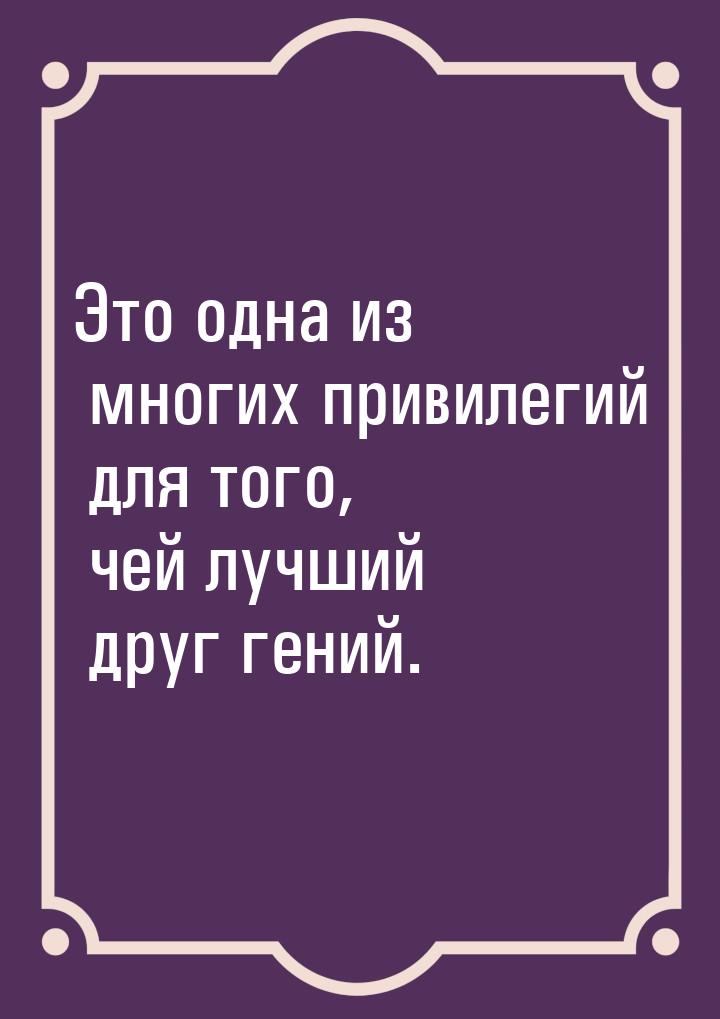 Это одна из многих привилегий для того, чей лучший друг гений.